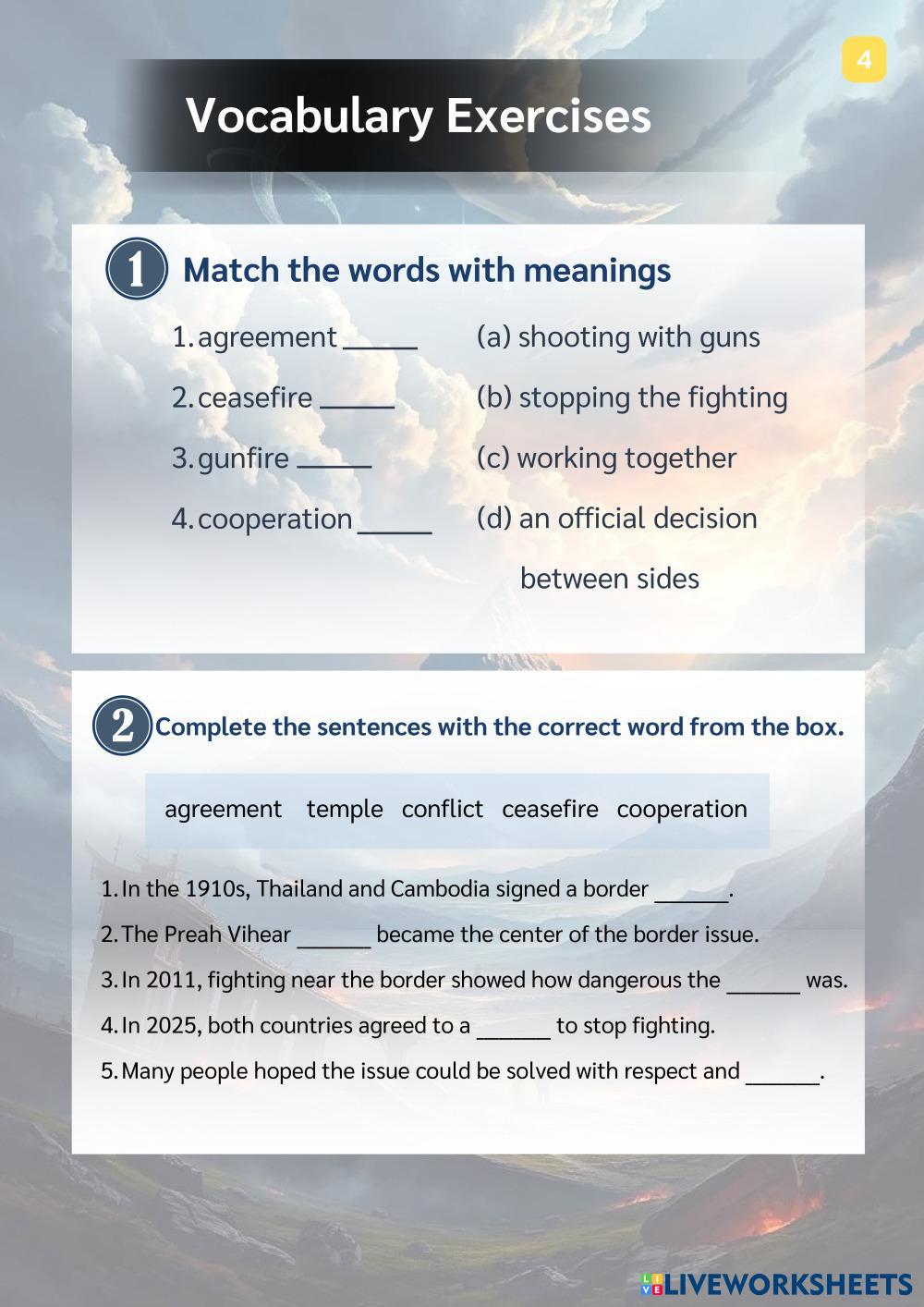 4

Vocabulary Exercises

1 Match the words with meanings

1. agreement _____
2. ceasefire _____
3. gunfire _____
4. cooperation _____

(a) shooting with guns
(b) stopping the fighting
(c) working together
(d) an official decision between sides

2 Complete the sentences with the correct word from the box.

agreement temple conflict ceasefire cooperation

1. In the 1910s, Thailand and Cambodia signed a border ______.
2. The Preah Vihear ______ became the center of the border issue.
3. In 2011, fighting near the border showed how dangerous the ______ was.
4. In 2025, both countries agreed to a ______ to stop fighting.
5. Many people hoped the issue could be solved with respect and ______.

LIVEWORKSHEETS